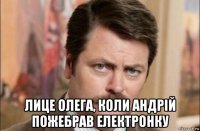 ЛИЦЕ ОЛЕГА, КОЛИ АНДРІЙ ПОЖЕБРАВ ЕЛЕКТРОНКУ